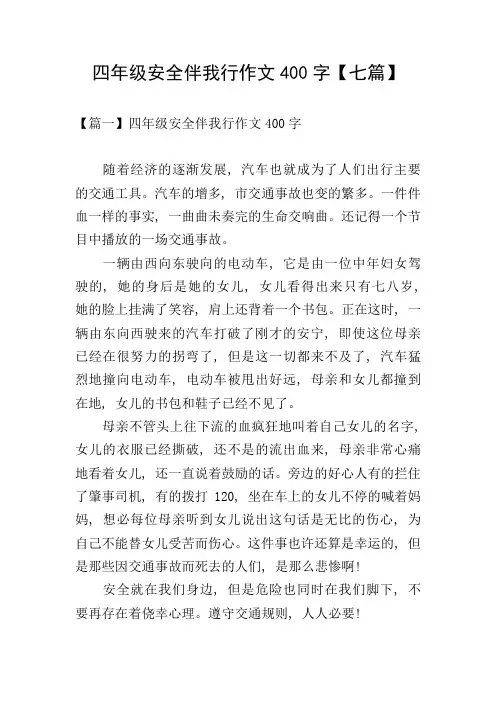 四年级安全伴我行作文 400 字【七篇】

【篇一】四年级安全伴我行作文 400 字

随着经济的逐渐发展，汽车也就成为了人们出行主要的交通工具。汽车的增多，市交通事故也变的繁多。一件件血一样的事实，一曲曲未奏完的生命交响曲。还记得一个节目中播放的一场交通事故。

一辆由西向东驶向的电动车，它是由一位中年妇女驾驶的，她的身后是她的女儿，女儿看得出来只有七八岁，她的脸上挂满了笑容，肩上还背着一个书包。正在这时，一辆由东向西驶来的汽车打破了刚才的安宁，即使这位母亲已经在很努力的拐弯了，但是这一切都来不及了，汽车猛烈地撞向电动车，电动车被甩出好远，母亲和女儿都撞到在地，女儿的书包和鞋子已经不见了。

母亲不管头上往下流的血疯狂地叫着自己女儿的名字，女儿的衣服已经撕破，还不是的流出血来，母亲非常心痛地看着女儿，还一直说着鼓励的话。旁边的好心人有的拦住了肇事司机，有的拨打 120，坐在车上的女儿不停的喊着妈妈，想必每位母亲听到女儿说出这句话是无比的伤心，为自己不能替女儿受苦而伤心。这件事也许还算是幸运的，但是那些因交通事故而死去的人们，是那么悲惨啊!

安全就在我们身边，但是危险也同时在我们脚下，不要再存在着侥幸心理。遵守交通规则，人人必要!